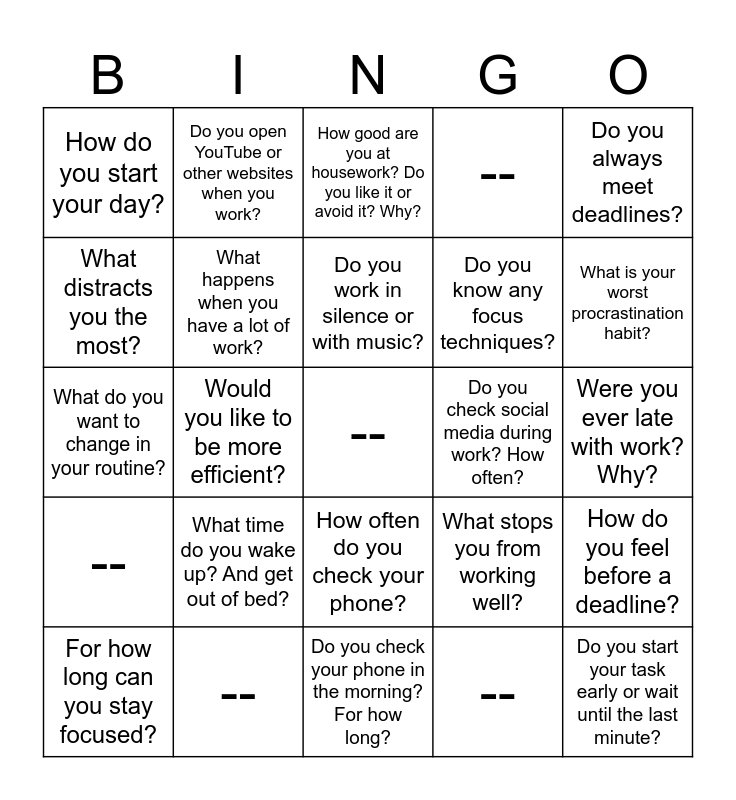 | B | I | N | G | O |
|---|---|---|---|---|
| How do you start your day? | Do you open YouTube or other websites when you work? | How good are you at housework? Do you like it or avoid it? Why? | -- | Do you always meet deadlines? |
| What distracts you the most? | What happens when you have a lot of work? | Do you work in silence or with music? | Do you know any focus techniques? | What is your worst procrastination habit? |
| What do you want to change in your routine? | Would you like to be more efficient? | -- | Do you check social media during work? How often? | Were you ever late with work? Why? |
| -- | What time do you wake up? And get out of bed? | How often do you check your phone? | What stops you from working well? | How do you feel before a deadline? |
| For how long can you stay focused? | -- | Do you check your phone in the morning? For how long? | -- | Do you start your task early or wait until the last minute? |